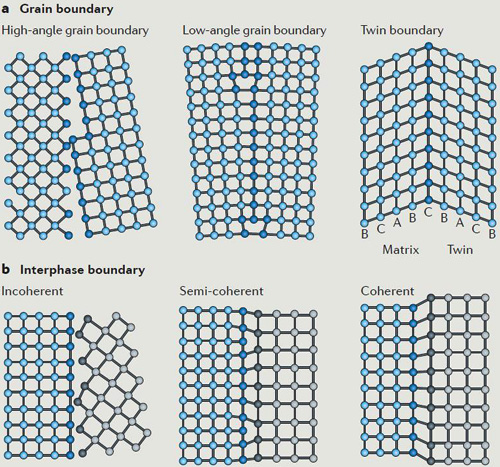 a Grain boundary

High-angle grain boundary

Low-angle grain boundary

Twin boundary

B C A B C B A C B

Matrix Twin

b Interphase boundary

Incoherent

Semi-coherent

Coherent